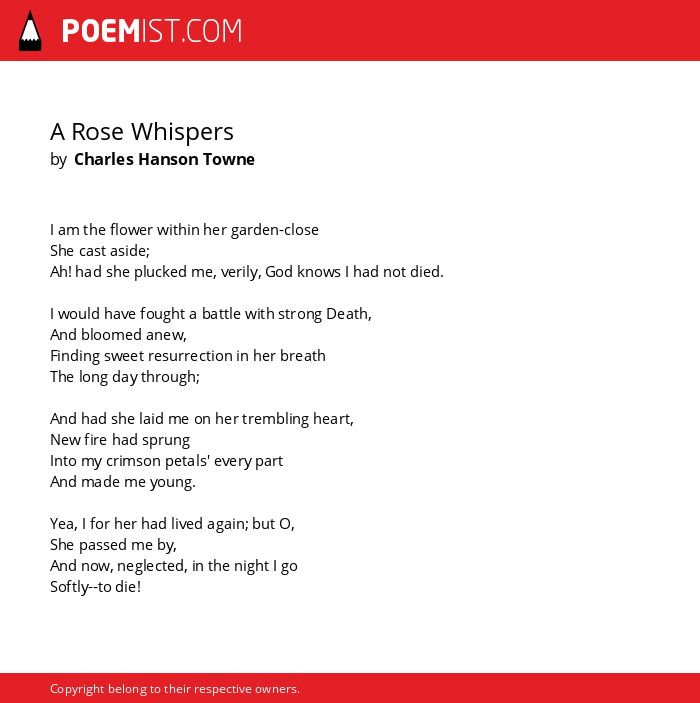 POEMIST.COM

A Rose Whispers
by Charles Hanson Towne

I am the flower within her garden-close
She cast aside;
Ah! had she plucked me, verily, God knows I had not died.

I would have fought a battle with strong Death,
And bloomed anew,
Finding sweet resurrection in her breath
The long day through;

And had she laid me on her trembling heart,
New fire had sprung
Into my crimson petals' every part
And made me young.

Yea, I for her had lived again; but O,
She passed me by,
And now, neglected, in the night I go
Softly--to die!

Copyright belong to their respective owners.